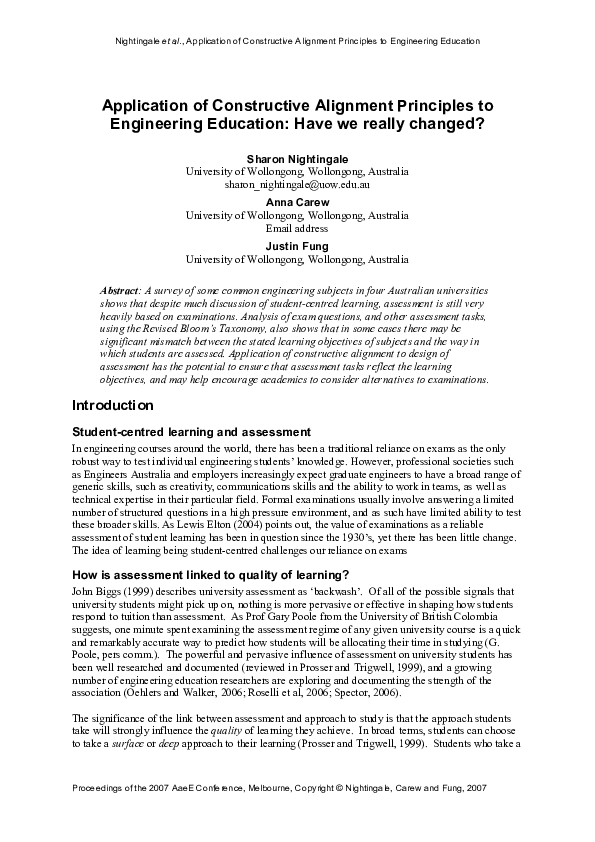 Nightingale et al., Application of Constructive Alignment Principles to Engineering Education

Application of Constructive Alignment Principles to Engineering Education: Have we really changed?

Sharon Nightingale
University of Wollongong, Wollongong, Australia
sharon_nightingale@uow.edu.au

Anna Carew
University of Wollongong, Wollongong, Australia
Email address

Justin Fung
University of Wollongong, Wollongong, Australia

Abstract: A survey of some common engineering subjects in four Australian universities shows that despite much discussion of student-centred learning, assessment is still very heavily based on examinations. Analysis of exam questions, and other assessment tasks, using the Revised Bloom's Taxonomy, also shows that in some cases there may be significant mismatch between the stated learning objectives of subjects and the way in which students are assessed. Application of constructive alignment to design of assessment has the potential to ensure that assessment tasks reflect the learning objectives, and may help encourage academics to consider alternatives to examinations.

Introduction

Student-centred learning and assessment

In engineering courses around the world, there has been a traditional reliance on exams as the only robust way to test individual engineering students' knowledge. However, professional societies such as Engineers Australia and employers increasingly expect graduate engineers to have a broad range of generic skills, such as creativity, communications skills and the ability to work in teams, as well as technical expertise in their particular field. Formal examinations usually involve answering a limited number of structured questions in a high pressure environment, and as such have limited ability to test these broader skills. As Lewis Elton (2004) points out, the value of examinations as a reliable assessment of student learning has been in question since the 1930's, yet there has been little change. The idea of learning being student-centred challenges our reliance on exams

How is assessment linked to quality of learning?

John Biggs (1999) describes university assessment as 'backwash'. Of all of the possible signals that university students might pick up on, nothing is more pervasive or effective in shaping how students respond to tuition than assessment. As Prof Gary Poole from the University of British Colombia suggests, one minute spent examining the assessment regime of any given university course is a quick and remarkably accurate way to predict how students will be allocating their time in studying (G. Poole, pers comm.). The powerful and pervasive influence of assessment on university students has been well researched and documented (reviewed in Prosser and Trigwell, 1999), and a growing number of engineering education researchers are exploring and documenting the strength of the association (Oehlers and Walker, 2006; Roselli et al, 2006; Spector, 2006).

The significance of the link between assessment and approach to study is that the approach students take will strongly influence the quality of learning they achieve. In broad terms, students can choose to take a surface or deep approach to their learning (Prosser and Trigwell, 1999). Students who take a

Proceedings of the 2007 AaeE Conference, Melbourne, Copyright © Nightingale, Carew and Fung, 2007